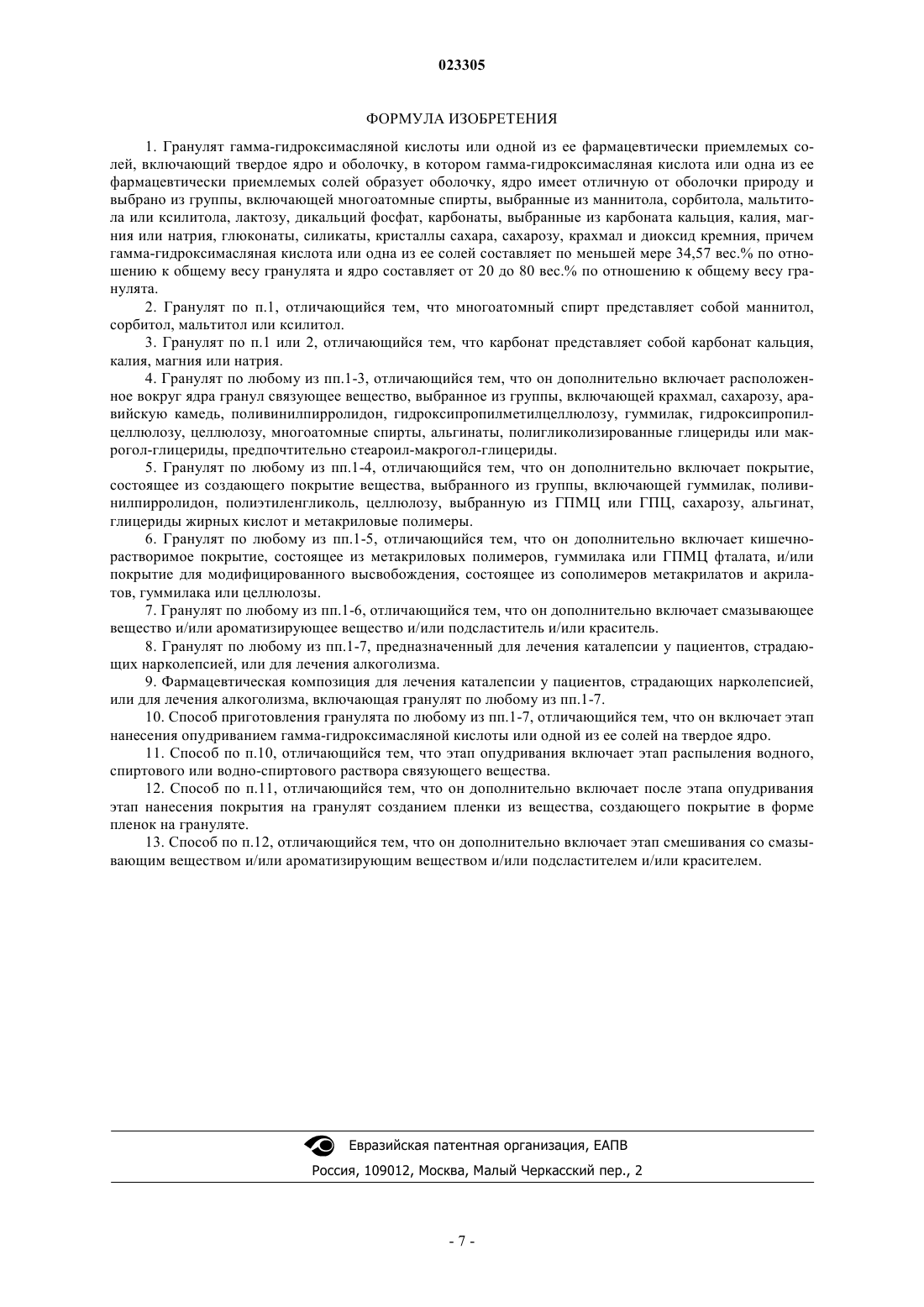 023305

ФОРМУЛА ИЗОБРЕТЕНИЯ

1. Гранулят гамма-гидроксимасляной кислоты или одной из ее фармацевтически приемлемых солей, включающий твердое ядро и оболочку, в котором гамма-гидроксимасляная кислота или одна из ее фармацевтически приемлемых солей образует оболочку, ядро имеет отличную от оболочки природу и выбрано из группы, включающей многоатомные спирты, выбранные из маннитола, сорбитола, мальтитола или ксилитола, лактозу, дикальций фосфат, карбонаты, выбранные из карбоната кальция, калия, магния или натрия, глюконаты, силикаты, кристаллы сахара, сахарозу, крахмал и диоксид кремния, причем гамма-гидроксимасляная кислота или одна из ее солей составляет по меньшей мере 34,57 вес.% по отношению к общему весу гранулята и ядро составляет от 20 до 80 вес.% по отношению к общему весу гранулята.

2. Гранулят по п.1, отличающийся тем, что многоатомный спирт представляет собой маннитол, сорбитол, мальтитол или ксилитол.

3. Гранулят по п.1 или 2, отличающийся тем, что карбонат представляет собой карбонат кальция, калия, магния или натрия.

4. Гранулят по любому из пп.1-3, отличающийся тем, что он дополнительно включает расположенное вокруг ядра гранул связующее вещество, выбранное из группы, включающей крахмал, сахарозу, аравийскую камедь, поливинилпирролидон, гидроксипропилметилцеллюлозу, гуммилак, гидроксипропилцеллюлозу, целлюлозу, многоатомные спирты, альгинаты, полигликолизированные глицериды или макрогол-глицериды, предпочтительно стеароил-макрогол-глицериды.

5. Гранулят по любому из пп.1-4, отличающийся тем, что он дополнительно включает покрытие, состоящее из создающего покрытие вещества, выбранного из группы, включающей гуммилак, поливинилпирролидон, полиэтиленгликоль, целлюлозу, выбранную из ГПМЦ или ГПЦ, сахарозу, альгинат, глицериды жирных кислот и метакриловые полимеры.

6. Гранулят по любому из пп.1-5, отличающийся тем, что он дополнительно включает кишечнорастворимое покрытие, состоящее из метакриловых полимеров, гуммилака или ГПМЦ фталата, и/или покрытие для модифицированного высвобождения, состоящее из сополимеров метакрилатов и акрилатов, гуммилака или целлюлозы.

7. Гранулят по любому из пп.1-6, отличающийся тем, что он дополнительно включает смазывающее вещество и/или ароматизирующее вещество и/или подсластитель и/или краситель.

8. Гранулят по любому из пп.1-7, предназначенный для лечения каталепсии у пациентов, страдающих нарколепсией, или для лечения алкоголизма.

9. Фармацевтическая композиция для лечения каталепсии у пациентов, страдающих нарколепсией, или для лечения алкоголизма, включающая гранулят по любому из пп.1-7.

10. Способ приготовления гранулята по любому из пп.1-7, отличающийся тем, что он включает этап нанесения опудриванием гамма-гидроксимасляной кислоты или одной из ее солей на твердое ядро.

11. Способ по п.10, отличающийся тем, что этап опудривания включает этап распыления водного, спиртового или водно-спиртового раствора связующего вещества.

12. Способ по п.11, отличающийся тем, что он дополнительно включает после этапа опудривания этап нанесения покрытия на гранулят созданием пленки из вещества, создающего покрытие в форме пленок на грануляте.

13. Способ по п.12, отличающийся тем, что он дополнительно включает этап смешивания со смазывающим веществом и/или ароматизирующим веществом и/или подсластителем и/или красителем.

Евразийская патентная организация, ЕАПВ
Россия, 109012, Москва, Малый Черкасский пер., 2

- 7 -